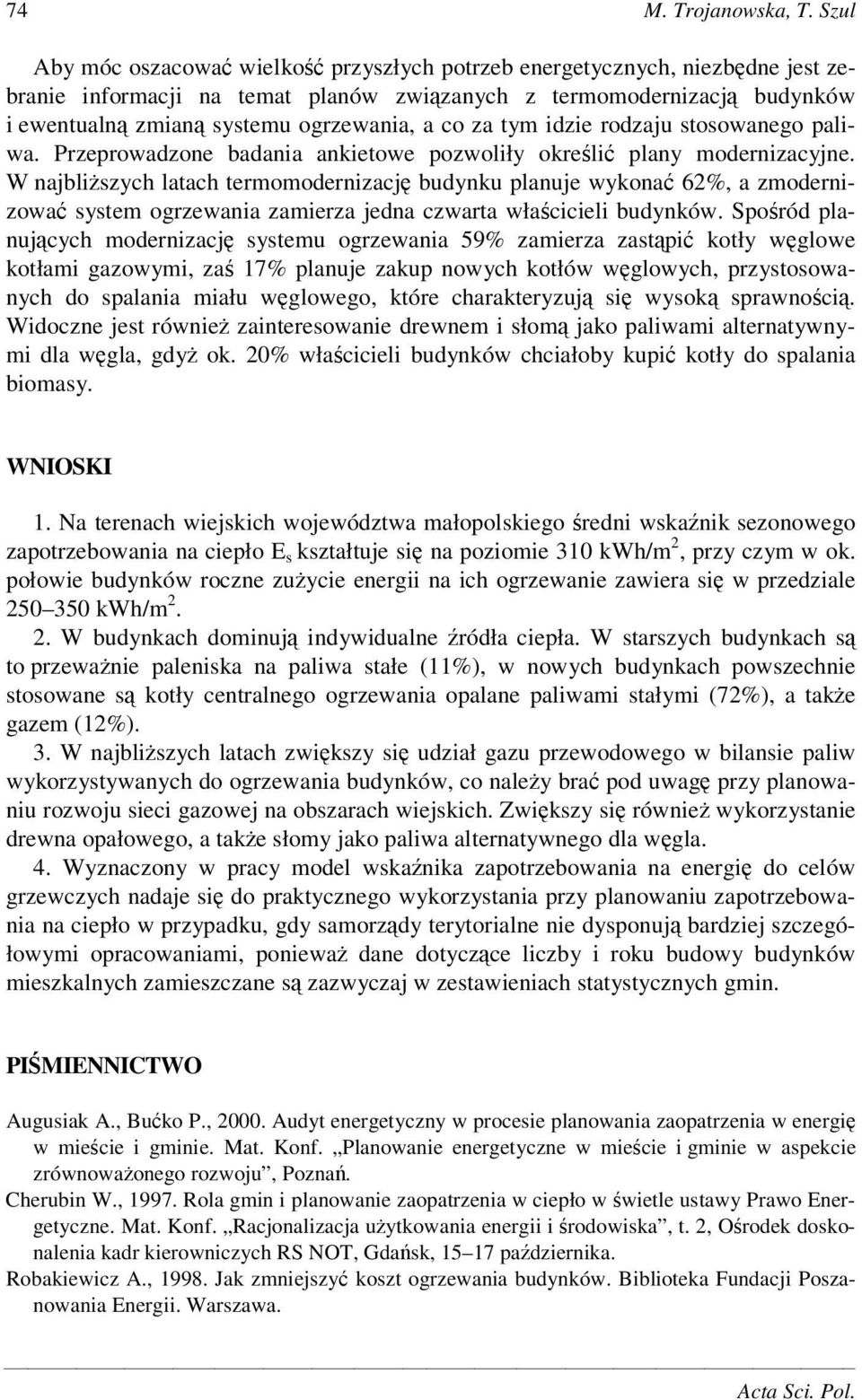 74 M. Trojanowska, T. Szul

Aby móc oszacować wielkość przyszłych potrzeb energetycznych, niezbędne jest zebranie informacji na temat planów związanych z termomodernizacją budynków i ewentualną zmianą systemu ogrzewania, a co za tym idzie rodzaju stosowanego paliwa. Przeprowadzone badania ankietowe pozwoliły określić plany modernizacyjne. W najbliższych latach termomodernizację budynku planuje wykonać 62%, a zmodernizować system ogrzewania zamierza jedna czwarta właścicieli budynków. Spośród planujących modernizację systemu ogrzewania 59% zamierza zastąpić kotły węglowe kotłami gazowymi, zaś 17% planuje zakup nowych kotłów węglowych, przystosowanych do spalania miału węglowego, które charakteryzują się wysoką sprawnością. Widoczne jest również zainteresowanie drewnem i słomą jako paliwami alternatywnymi dla węgla, gdyż ok. 20% właścicieli budynków chciałoby kupić kotły do spalania biomasy.

WNIOSKI

1. Na terenach wiejskich województwa małopolskiego średni wskaźnik sezonowego zapotrzebowania na ciepło $E_s$ kształtuje się na poziomie 310 kWh/m$^2$, przy czym w ok. połowie budynków roczne zużycie energii na ich ogrzewanie zawiera się w przedziale 250–350 kWh/m$^2$.

2. W budynkach dominują indywidualne źródła ciepła. W starszych budynkach są to przeważnie paleniska na paliwa stałe (11%), w nowych budynkach powszechnie stosowane są kotły centralnego ogrzewania opalane paliwami stałymi (72%), a także gazem (12%).

3. W najbliższych latach zwiększy się udział gazu przewodowego w bilansie paliw wykorzystywanych do ogrzewania budynków, co należy brać pod uwagę przy planowaniu rozwoju sieci gazowej na obszarach wiejskich. Zwiększy się również wykorzystanie drewna opałowego, a także słomy jako paliwa alternatywnego dla węgla.

4. Wyznaczony w pracy model wskaźnika zapotrzebowania na energię do celów grzewczych nadaje się do praktycznego wykorzystania przy planowaniu zapotrzebowania na ciepło w przypadku, gdy samorządy terytorialne nie dysponują bardziej szczegółowymi opracowaniami, ponieważ dane dotyczące liczby i roku budowy budynków mieszkalnych zamieszczane są zazwyczaj w zestawieniach statystycznych gmin.

PIŚMIENNICTWO

Augusiak A., Bućko P., 2000. Audyt energetyczny w procesie planowania zaopatrzenia w energię w mieście i gminie. Mat. Konf. „Planowanie energetyczne w mieście i gminie w aspekcie zrównoważonego rozwoju”, Poznań.
Cherubin W., 1997. Rola gmin i planowanie zaopatrzenia w ciepło w świetle ustawy Prawo Energetyczne. Mat. Konf. „Racjonalizacja użytkowania energii i środowiska”, t. 2, Ośrodek doskonalenia kadr kierowniczych RS NOT, Gdańsk, 15–17 października.
Robakiewicz A., 1998. Jak zmniejszyć koszt ogrzewania budynków. Biblioteka Fundacji Poszanowania Energii. Warszawa.

Acta Sci. Pol.